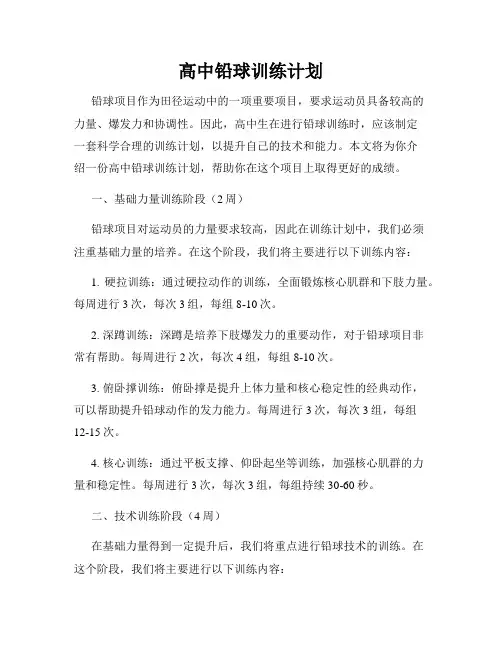 高中铅球训练计划

铅球项目作为田径运动中的一项重要项目，要求运动员具备较高的力量、爆发力和协调性。因此，高中生在进行铅球训练时，应该制定一套科学合理的训练计划，以提升自己的技术和能力。本文将为你介绍一份高中铅球训练计划，帮助你在这个项目上取得更好的成绩。

一、基础力量训练阶段（2周）

铅球项目对运动员的力量要求较高，因此在训练计划中，我们必须注重基础力量的培养。在这个阶段，我们将主要进行以下训练内容：

1. 硬拉训练：通过硬拉动作的训练，全面锻炼核心肌群和下肢力量。每周进行3次，每次3组，每组8-10次。

2. 深蹲训练：深蹲是培养下肢爆发力的重要动作，对于铅球项目非常有帮助。每周进行2次，每次4组，每组8-10次。

3. 俯卧撑训练：俯卧撑是提升上体力量和核心稳定性的经典动作，可以帮助提升铅球动作的发力能力。每周进行3次，每次3组，每组12-15次。

4. 核心训练：通过平板支撑、仰卧起坐等训练，加强核心肌群的力量和稳定性。每周进行3次，每次3组，每组持续30-60秒。

二、技术训练阶段（4周）

在基础力量得到一定提升后，我们将重点进行铅球技术的训练。在这个阶段，我们将主要进行以下训练内容：